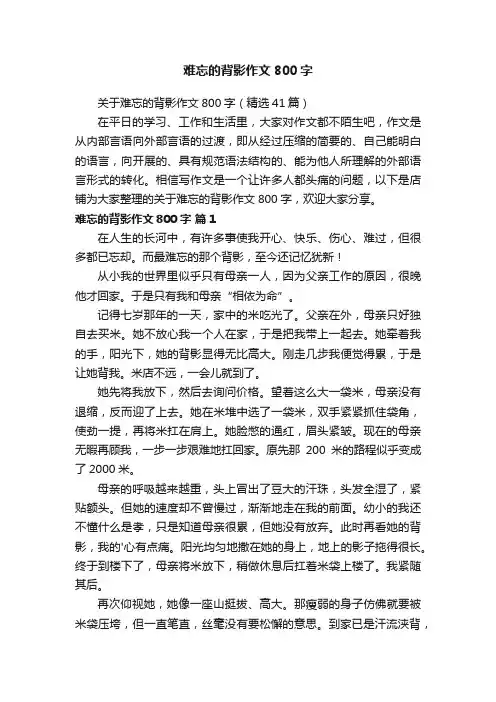 难忘的背影作文 800 字

关于难忘的背影作文 800 字（精选 41 篇）

在平日的学习、工作和生活里，大家对作文都不陌生吧，作文是从内部言语向外部言语的过渡，即从经过压缩的简要的、自己能明白的语言，向开展的、具有规范语法结构的、能为他人所理解的外部语言形式的转化。相信写作文是一个让许多人都头痛的问题，以下是店铺为大家整理的关于难忘的背影作文 800 字，欢迎大家分享。

难忘的背影作文 800 字 篇 1

在人生的长河中，有许多事使我开心、快乐、伤心、难过，但很多都已忘却。而最难忘的那个背影，至今还记忆犹新！

从小我的世界里似乎只有母亲一人，因为父亲工作的原因，很晚他才回家。于是只有我和母亲“相依为命”。

记得七岁那年的一天，家中的米吃光了。父亲在外，母亲只好独自去买米。她不放心我一个人在家，于是把我带上一起去。她牵着我的手，阳光下，她的背影显得无比高大。刚走几步我便觉得累，于是让她背我。米店不远，一会儿就到了。

她先将我放下，然后去询问价格。望着这么大一袋米，母亲没有退缩，反而迎了上去。她在米堆中选了一袋米，双手紧紧抓住袋角，使劲一提，再将米扛在肩上。她脸憋的通红，眉头紧皱。现在的母亲无暇再顾我，一步一步艰难地扛回家。原先那 200 米的路程似乎变成了 2000 米。

母亲的呼吸越来越重，头上冒出了豆大的汗珠，头发全湿了，紧贴额头。但她的速度却不曾慢过，渐渐地走在我的前面。幼小的我还不懂什么是孝，只是知道母亲很累，但她没有放弃。此时再看她的背影，我的'心有点痛。阳光均匀地撒在她的身上，地上的影子拖得很长。终于到楼下了，母亲将米放下，稍做休息后扛着米袋上楼了。我紧随其后。

再次仰视她，她像一座山挺拔、高大。那瘦弱的身子仿佛就要被米袋压垮，但一直笔直，丝毫没有要松懈的意思。到家已是汗流浃背，